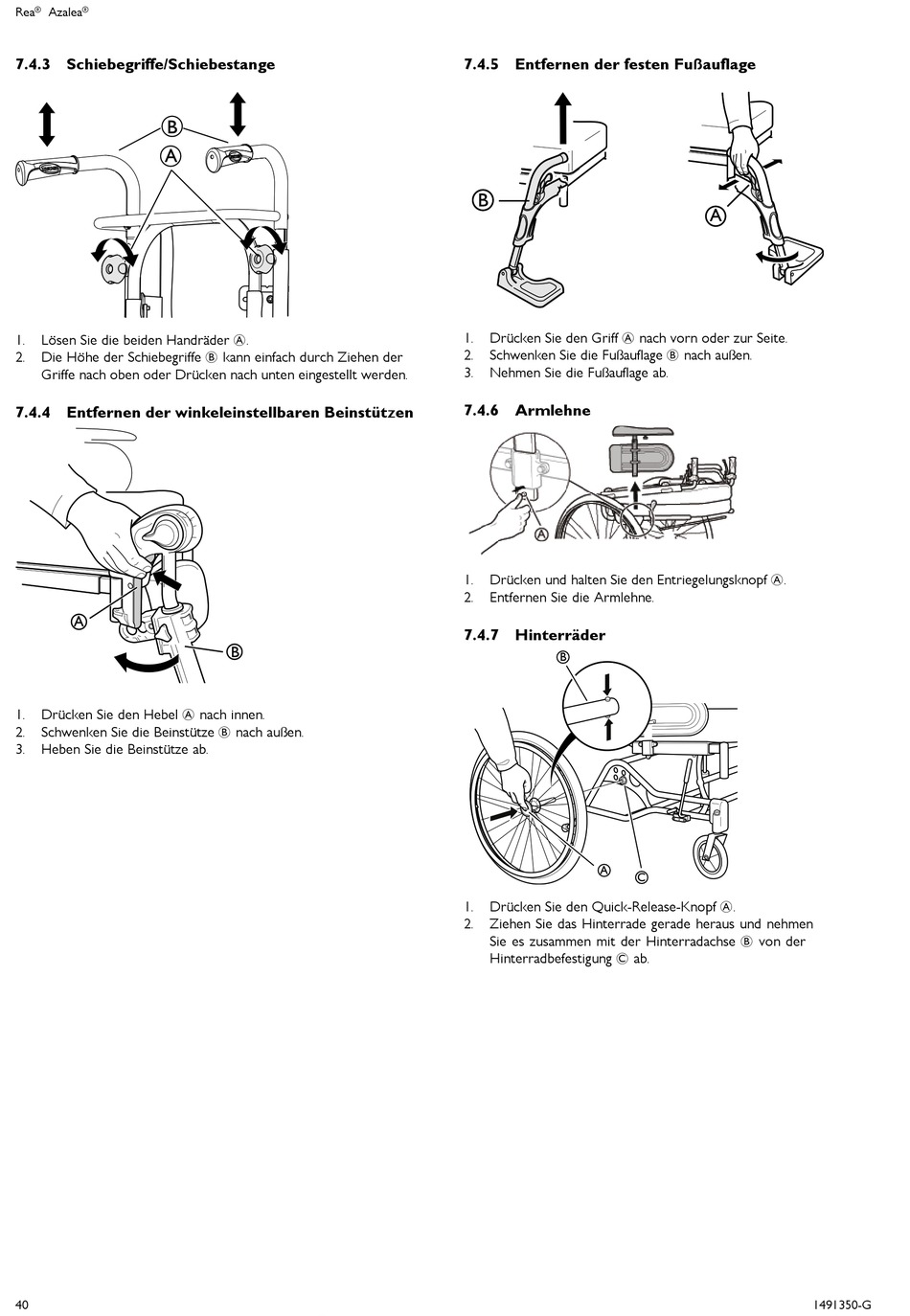 Rea® Azalea®

7.4.3 Schiebegriffe/Schiebestange

B
A

1. Lösen Sie die beiden Handräder Ⓐ.
2. Die Höhe der Schiebegriffe Ⓑ kann einfach durch Ziehen der Griffe nach oben oder Drücken nach unten eingestellt werden.

7.4.4 Entfernen der winkeleinstellbaren Beinstützen

A
B

1. Drücken Sie den Hebel Ⓐ nach innen.
2. Schwenken Sie die Beinstütze Ⓑ nach außen.
3. Heben Sie die Beinstütze ab.

7.4.5 Entfernen der festen Fußauflage

B
A

1. Drücken Sie den Griff Ⓐ nach vorn oder zur Seite.
2. Schwenken Sie die Fußauflage Ⓑ nach außen.
3. Nehmen Sie die Fußauflage ab.

7.4.6 Armlehne

A

1. Drücken und halten Sie den Entriegelungsknopf Ⓐ.
2. Entfernen Sie die Armlehne.

7.4.7 Hinterräder

B
A
C

1. Drücken Sie den Quick-Release-Knopf Ⓐ.
2. Ziehen Sie das Hinterrade gerade heraus und nehmen Sie es zusammen mit der Hinterradachse Ⓑ von der Hinterradbefestigung Ⓒ ab.

40

1491350-G